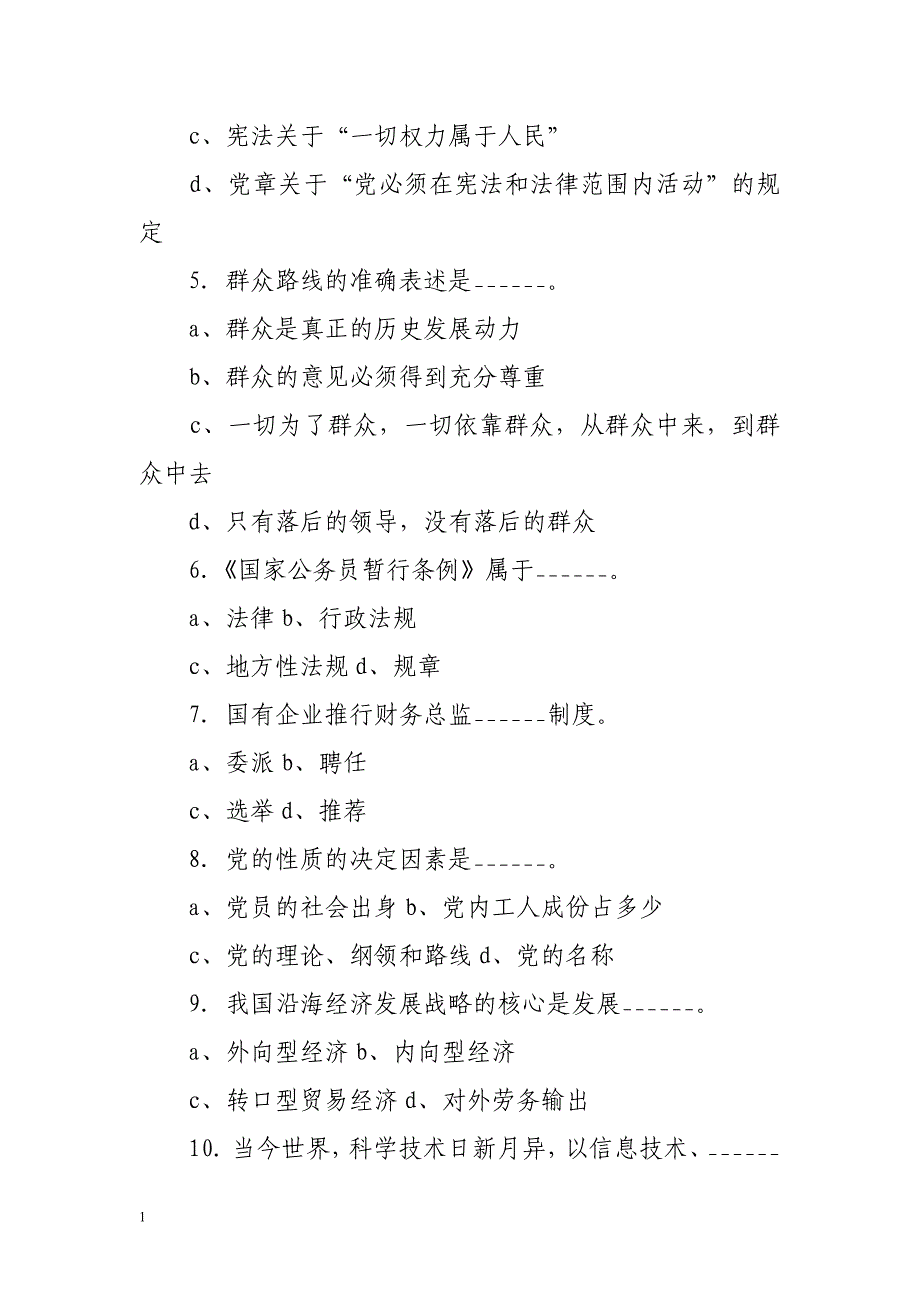 c、宪法关于“一切权力属于人民”

d、党章关于“党必须在宪法和法律范围内活动”的规定

5. 群众路线的准确表述是______。

a、群众是真正的历史发展动力

b、群众的意见必须得到充分尊重

c、一切为了群众，一切依靠群众，从群众中来，到群众中去

d、只有落后的领导，没有落后的群众

6.《国家公务员暂行条例》属于______。

a、法律 b、行政法规

c、地方性法规 d、规章

7. 国有企业推行财务总监______制度。

a、委派 b、聘任

c、选举 d、推荐

8. 党的性质的决定因素是______。

a、党员的社会出身 b、党内工人成份占多少

c、党的理论、纲领和路线 d、党的名称

9. 我国沿海经济发展战略的核心是发展______。

a、外向型经济 b、内向型经济

c、转口型贸易经济 d、对外劳务输出

10. 当今世界，科学技术日新月异，以信息技术、______

1